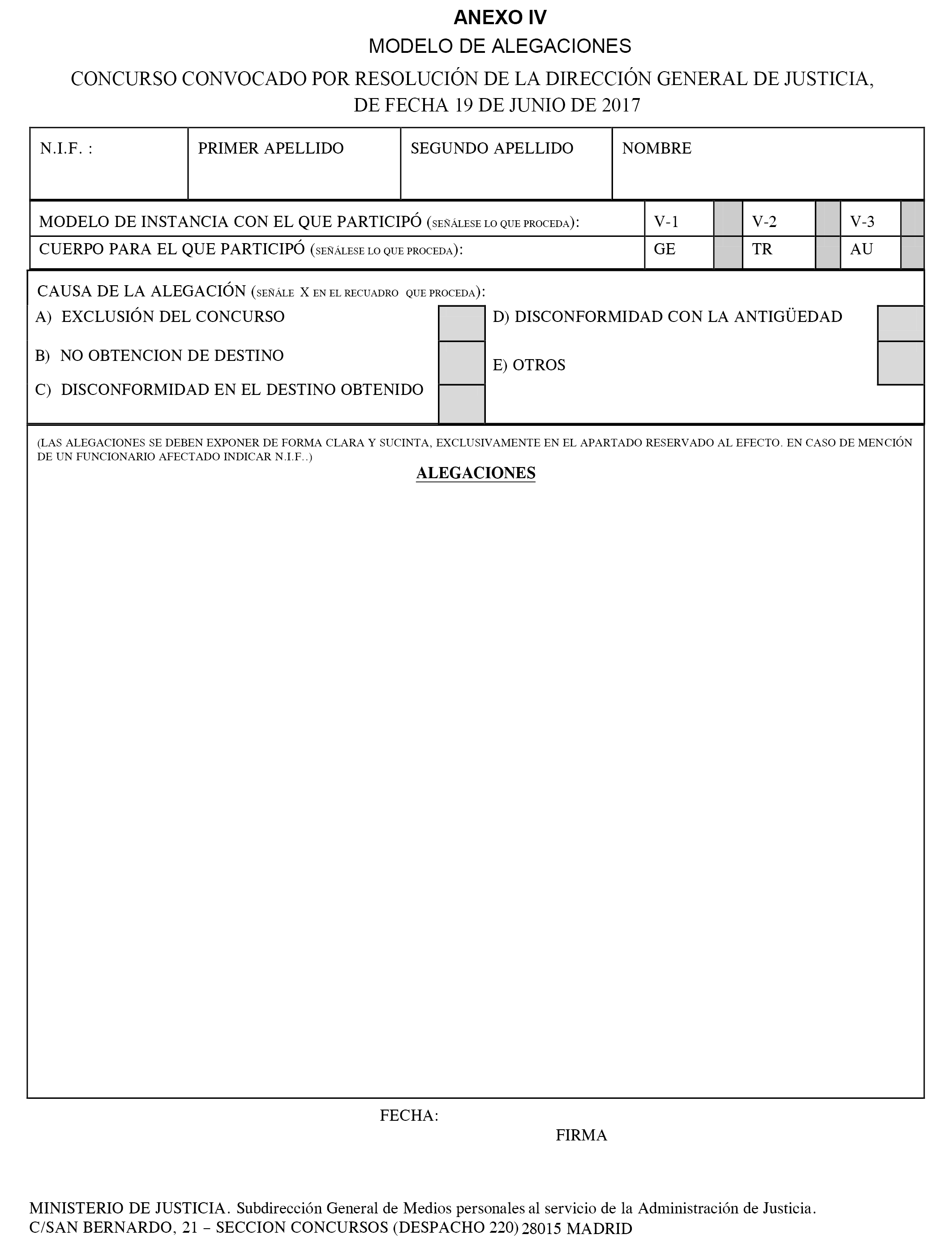 ANEXO IV
MODELO DE ALEGACIONES
CONCURSO CONVOCADO POR RESOLUCIÓN DE LA DIRECCIÓN GENERAL DE JUSTICIA, DE FECHA 19 DE JUNIO DE 2017

| N.I.F. : | PRIMER APELLIDO | SEGUNDO APELLIDO | NOMBRE |
|---|---|---|---|

| MODELO DE INSTANCIA CON EL QUE PARTICIPÓ (SEÑÁLESE LO QUE PROCEDA): | V-1 | | V-2 | | V-3 | |
|---|---|---|---|---|---|---|
| CUERPO PARA EL QUE PARTICIPÓ (SEÑÁLESE LO QUE PROCEDA): | GE | | TR | | AU | |

CAUSA DE LA ALEGACIÓN (SEÑÁLE X EN EL RECUADRO QUE PROCEDA):
A) EXCLUSIÓN DEL CONCURSO
B) NO OBTENCION DE DESTINO
C) DISCONFORMIDAD EN EL DESTINO OBTENIDO
D) DISCONFORMIDAD CON LA ANTIGÜEDAD
E) OTROS

(LAS ALEGACIONES SE DEBEN EXPONER DE FORMA CLARA Y SUCINTA, EXCLUSIVAMENTE EN EL APARTADO RESERVADO AL EFECTO. EN CASO DE MENCIÓN DE UN FUNCIONARIO AFECTADO INDICAR N.I.F..)
ALEGACIONES

FECHA:
FIRMA

MINISTERIO DE JUSTICIA. Subdirección General de Medios personales al servicio de la Administración de Justicia.
C/SAN BERNARDO, 21 – SECCION CONCURSOS (DESPACHO 220) 28015 MADRID